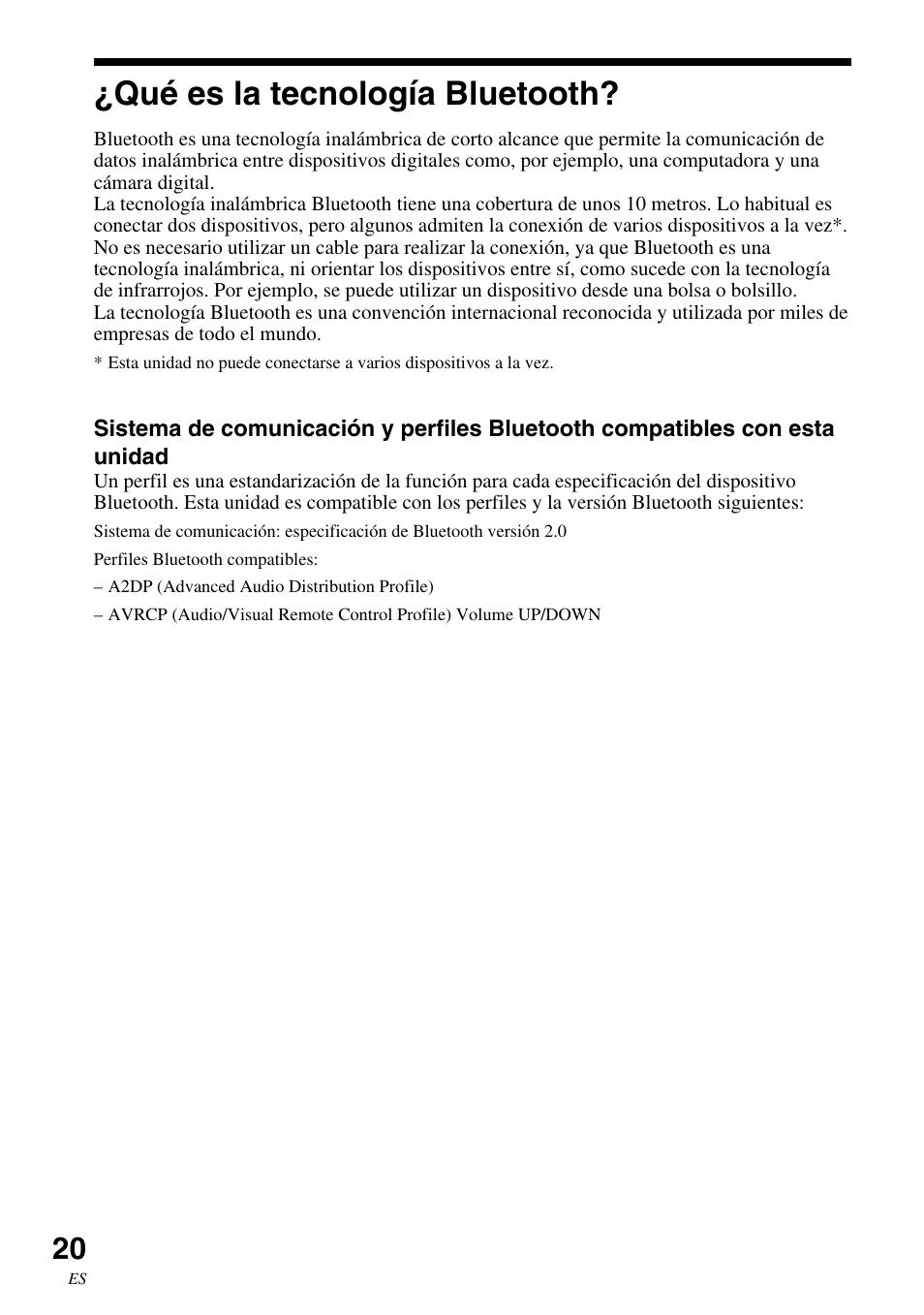 ¿Qué es la tecnología Bluetooth?

Bluetooth es una tecnología inalámbrica de corto alcance que permite la comunicación de datos inalámbrica entre dispositivos digitales como, por ejemplo, una computadora y una cámara digital.
La tecnología inalámbrica Bluetooth tiene una cobertura de unos 10 metros. Lo habitual es conectar dos dispositivos, pero algunos admiten la conexión de varios dispositivos a la vez*.
No es necesario utilizar un cable para realizar la conexión, ya que Bluetooth es una tecnología inalámbrica, ni orientar los dispositivos entre sí, como sucede con la tecnología de infrarrojos. Por ejemplo, se puede utilizar un dispositivo desde una bolsa o bolsillo.
La tecnología Bluetooth es una convención internacional reconocida y utilizada por miles de empresas de todo el mundo.

* Esta unidad no puede conectarse a varios dispositivos a la vez.

Sistema de comunicación y perfiles Bluetooth compatibles con esta unidad

Un perfil es una estandarización de la función para cada especificación del dispositivo Bluetooth. Esta unidad es compatible con los perfiles y la versión Bluetooth siguientes:

Sistema de comunicación: especificación de Bluetooth versión 2.0

Perfiles Bluetooth compatibles:

– A2DP (Advanced Audio Distribution Profile)

– AVRCP (Audio/Visual Remote Control Profile) Volume UP/DOWN

20
ES